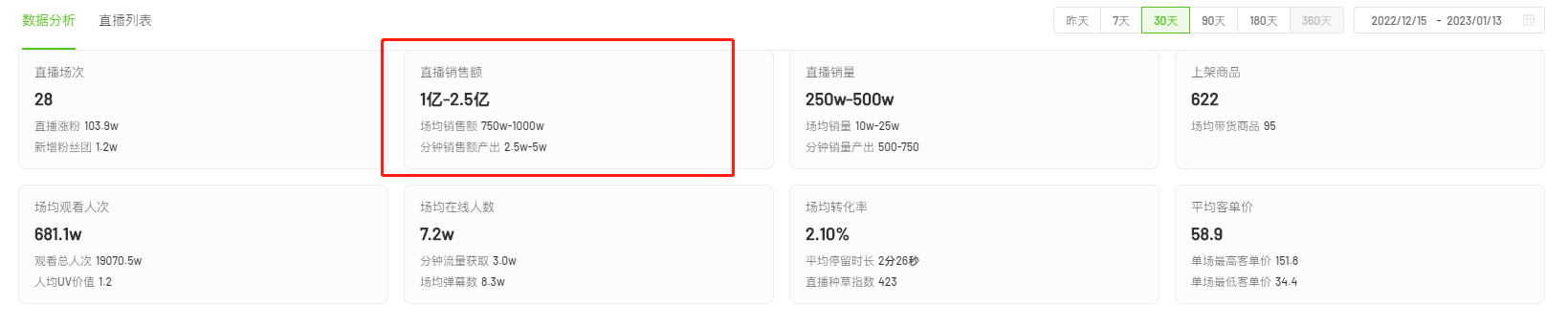 数据分析 直播列表

昨天 7天 30天 90天 180天 360天 2022/12/15 - 2023/01/13

直播场次
28
直播涨粉 103.9w
新增粉丝团 1.2w

直播销售额
1亿-2.5亿
场均销售额 750w-1000w
分钟销售额产出 2.5w-5w

直播销量
250w-500w
场均销量 10w-25w
分钟销量产出 500-750

上架商品
622
场均带货商品 95

场均观看人次
681.1w
观看总人次 19070.5w
人均UV价值 1.2

场均在线人数
7.2w
分钟流量获取 3.0w
场均弹幕数 8.3w

场均转化率
2.10%
平均停留时长 2分26秒
直播种草指数 423

平均客单价
58.9
单场最高客单价 151.8
单场最低客单价 34.4